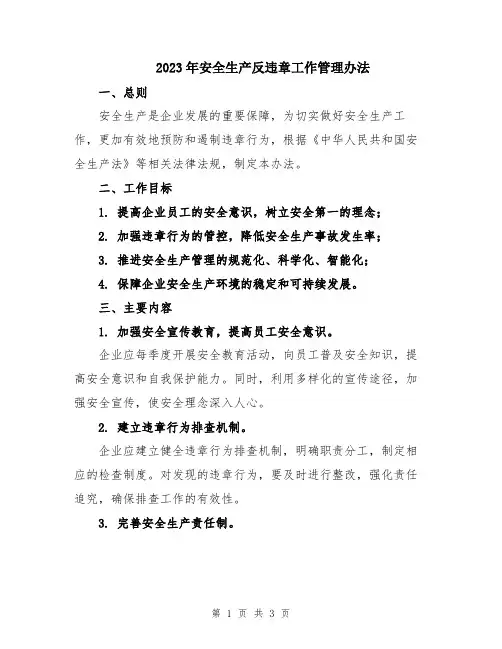 2023年安全生产反违章工作管理办法

一、总则

安全生产是企业发展的重要保障，为切实做好安全生产工作，更加有效地预防和遏制违章行为，根据《中华人民共和国安全生产法》等相关法律法规，制定本办法。

二、工作目标

1. 提高企业员工的安全意识，树立安全第一的理念；

2. 加强违章行为的管控，降低安全生产事故发生率；

3. 推进安全生产管理的规范化、科学化、智能化；

4. 保障企业安全生产环境的稳定和可持续发展。

三、主要内容

1. 加强安全宣传教育，提高员工安全意识。

企业应每季度开展安全教育活动，向员工普及安全知识，提高安全意识和自我保护能力。同时，利用多样化的宣传途径，加强安全宣传，使安全理念深入人心。

2. 建立违章行为排查机制。

企业应建立健全违章行为排查机制，明确职责分工，制定相应的检查制度。对发现的违章行为，要及时进行整改，强化责任追究，确保排查工作的有效性。

3. 完善安全生产责任制。

第 1 页 共 3 页